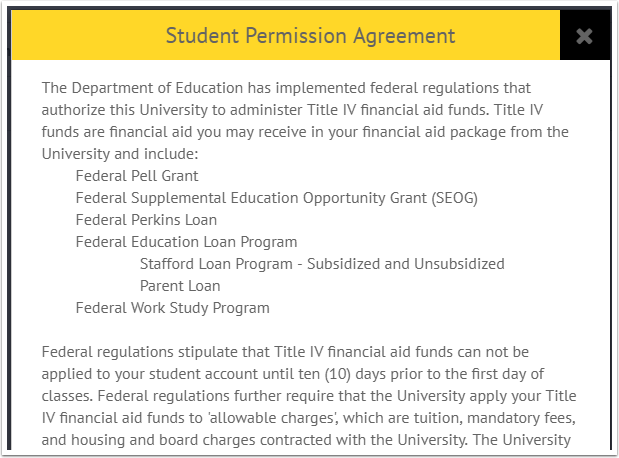 Student Permission Agreement

×

The Department of Education has implemented federal regulations that authorize this University to administer Title IV financial aid funds. Title IV funds are financial aid you may receive in your financial aid package from the University and include:

Federal Pell Grant
Federal Supplemental Education Opportunity Grant (SEOG)
Federal Perkins Loan
Federal Education Loan Program
Stafford Loan Program - Subsidized and Unsubsidized
Parent Loan
Federal Work Study Program

Federal regulations stipulate that Title IV financial aid funds can not be applied to your student account until ten (10) days prior to the first day of classes. Federal regulations further require that the University apply your Title IV financial aid funds to 'allowable charges', which are tuition, mandatory fees, and housing and board charges contracted with the University. The University